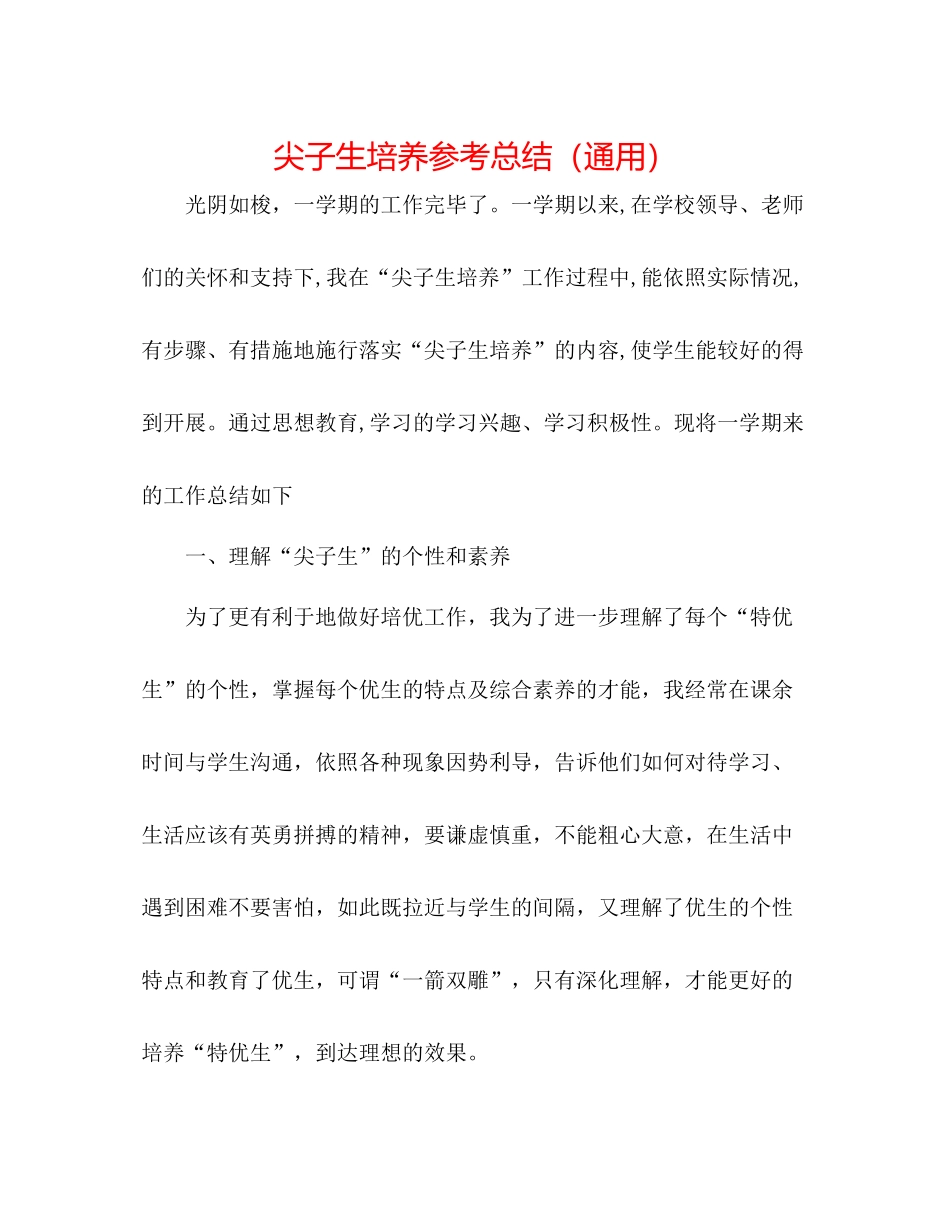 尖子生培养参考总结（通用）

光阴如梭，一学期的工作完毕了。一学期以来,在学校领导、老师们的关怀和支持下,我在“尖子生培养”工作过程中,能依照实际情况,有步骤、有措施地施行落实“尖子生培养”的内容,使学生能较好的得到开展。通过思想教育,学习的学习兴趣、学习积极性。现将一学期来的工作总结如下

一、理解“尖子生”的个性和素养

为了更有利于地做好培优工作，我为了进一步理解了每个“特优生”的个性，掌握每个优生的特点及综合素养的才能，我经常在课余时间与学生沟通，依照各种现象因势利导，告诉他们如何对待学习、生活应该有英勇拼搏的精神，要谦虚慎重，不能粗心大意，在生活中遇到困难不要害怕，如此既拉近与学生的间隔，又理解了优生的个性特点和教育了优生，可谓“一箭双雕”，只有深化理解，才能更好的培养“特优生”，到达理想的效果。